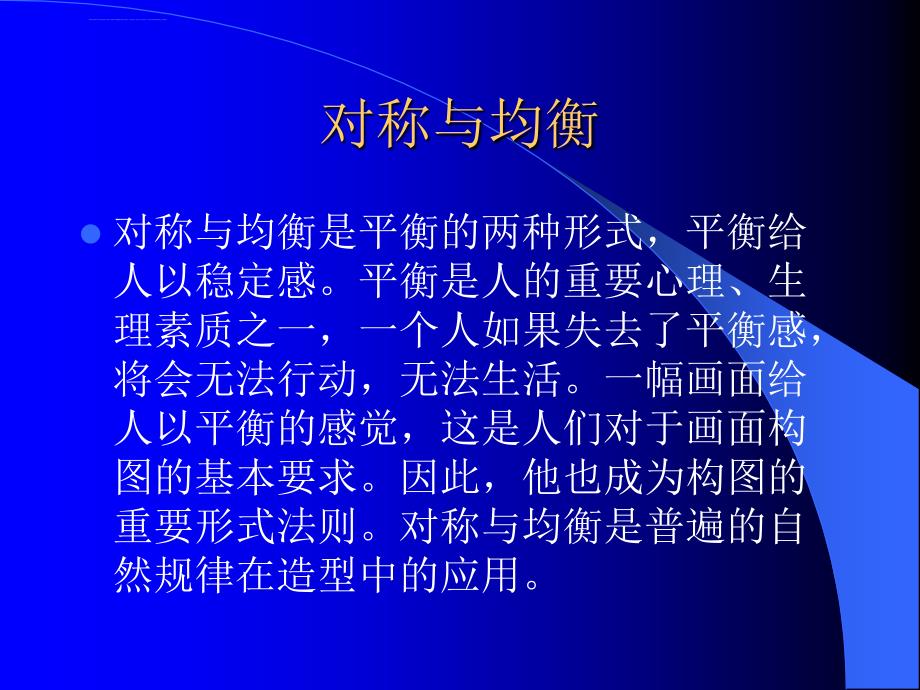 对称与均衡

对称与均衡是平衡的两种形式，平衡给人以稳定感。平衡是人的重要心理、生理素质之一，一个人如果失去了平衡感，将会无法行动，无法生活。一幅画面给人以平衡的感觉，这是人们对于画面构图的基本要求。因此，他也成为构图的重要形式法则。对称与均衡是普遍的自然规律在造型中的应用。